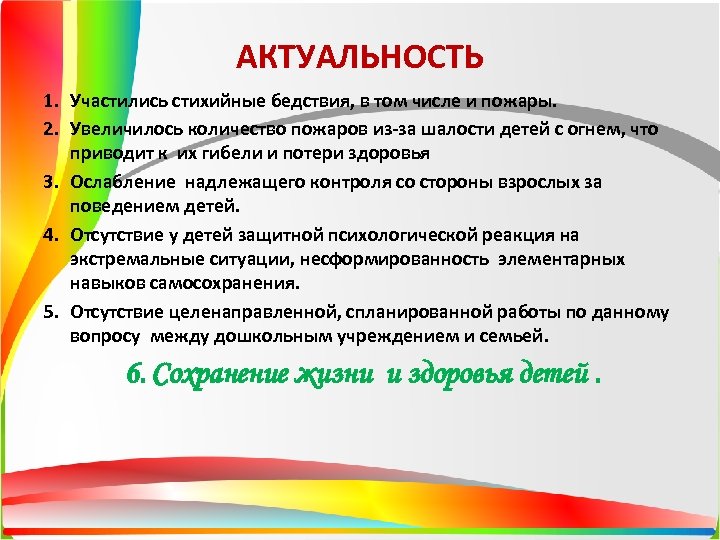 АКТУАЛЬНОСТЬ

1. Участились стихийные бедствия, в том числе и пожары.

2. Увеличилось количество пожаров из-за шалости детей с огнем, что приводит к их гибели и потери здоровья

3. Ослабление надлежащего контроля со стороны взрослых за поведением детей.

4. Отсутствие у детей защитной психологической реакция на экстремальные ситуации, несформированность элементарных навыков самосохранения.

5. Отсутствие целенаправленной, спланированной работы по данному вопросу между дошкольным учреждением и семьей.

6. Сохранение жизни и здоровья детей .